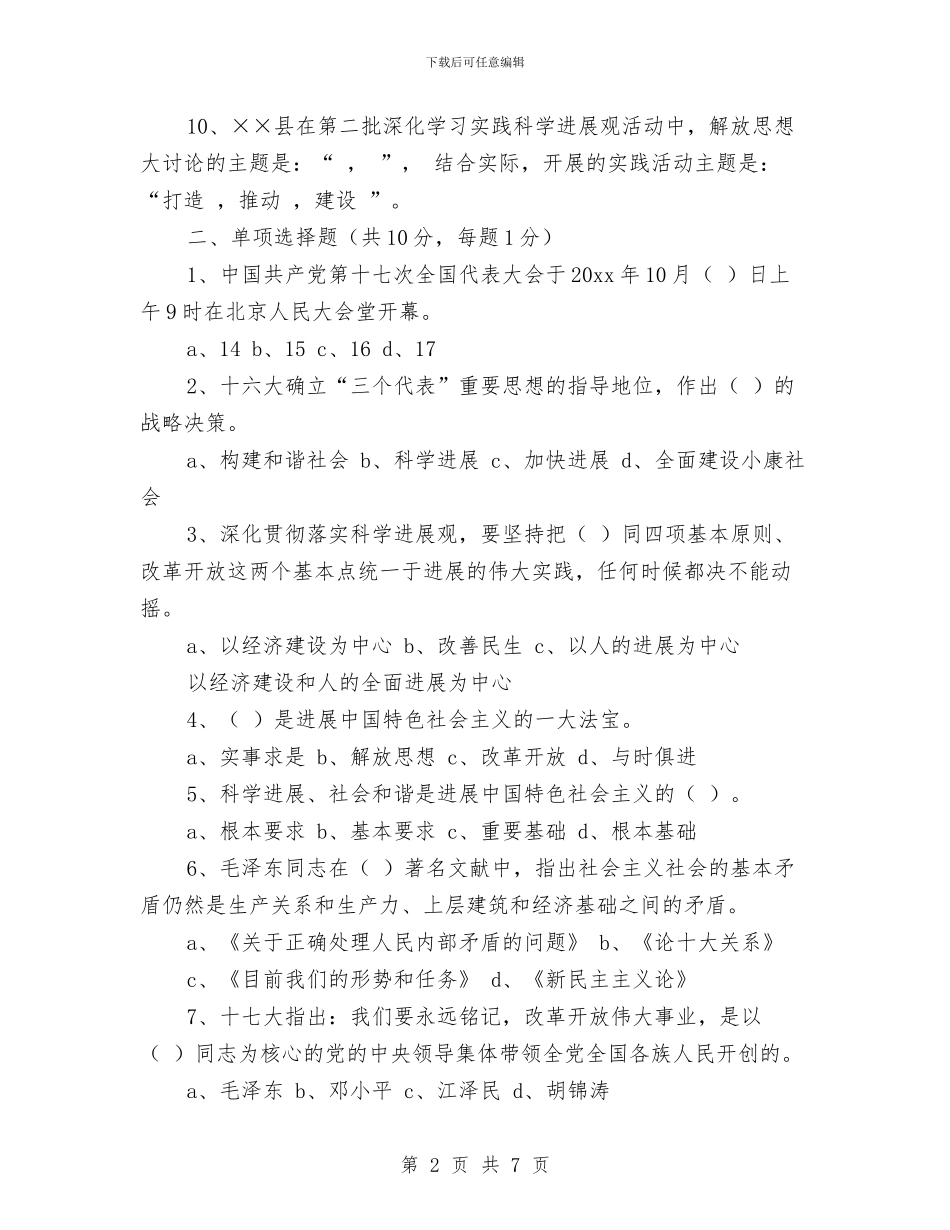 下载后可任意编辑

10、××县在第二批深化学习实践科学进展观活动中，解放思想大讨论的主题是：“ ， ”， 结合实际，开展的实践活动主题是：“打造 ，推动 ，建设 ”。

二、单项选择题（共10分，每题1分）

1、中国共产党第十七次全国代表大会于20xx年10月（ ）日上午9时在北京人民大会堂开幕。

a、14 b、15 c、16 d、17

2、十六大确立“三个代表”重要思想的指导地位，作出（ ）的战略决策。

a、构建和谐社会 b、科学进展 c、加快进展 d、全面建设小康社会

3、深化贯彻落实科学进展观，要坚持把（ ）同四项基本原则、改革开放这两个基本点统一于进展的伟大实践，任何时候都决不能动摇。

a、以经济建设为中心 b、改善民生 c、以人的进展为中心

以经济建设和人的全面进展为中心

4、（ ）是进展中国特色社会主义的一大法宝。

a、实事求是 b、解放思想 c、改革开放 d、与时俱进

5、科学进展、社会和谐是进展中国特色社会主义的（ ）。

a、根本要求 b、基本要求 c、重要基础 d、根本基础

6、毛泽东同志在（ ）著名文献中，指出社会主义社会的基本矛盾仍然是生产关系和生产力、上层建筑和经济基础之间的矛盾。

a、《关于正确处理人民内部矛盾的问题》 b、《论十大关系》

c、《目前我们的形势和任务》 d、《新民主主义论》

7、十七大指出：我们要永远铭记，改革开放伟大事业，是以（ ）同志为核心的党的中央领导集体带领全党全国各族人民开创的。

a、毛泽东 b、邓小平 c、江泽民 d、胡锦涛

第 2 页 共 7 页